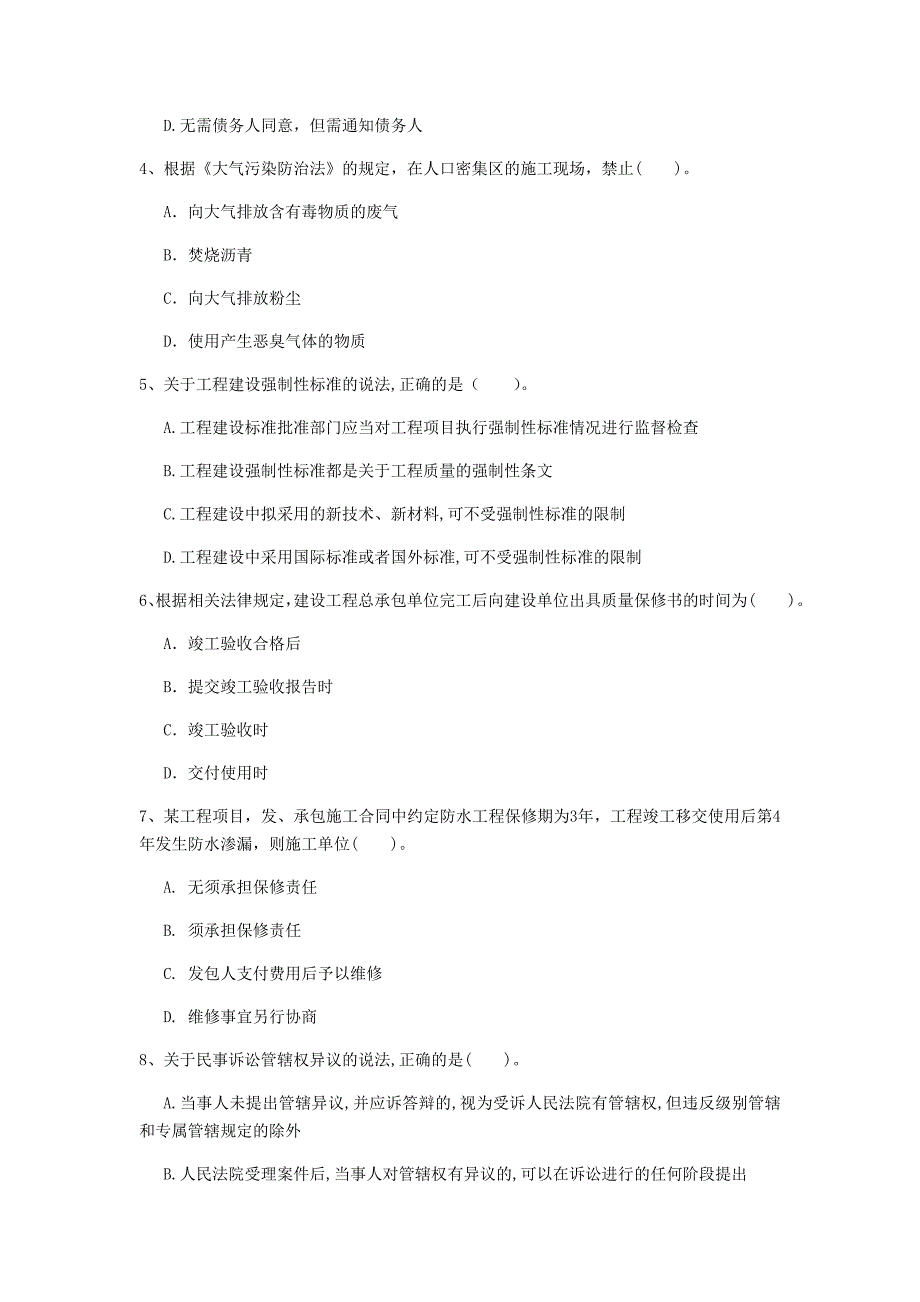 D.无需债务人同意，但需通知债务人

4、根据《大气污染防治法》的规定，在人口密集区的施工现场，禁止（　　）。

A. 向大气排放含有毒物质的废气

B. 焚烧沥青

C. 向大气排放粉尘

D. 使用产生恶臭气体的物质

5、关于工程建设强制性标准的说法,正确的是（　　）。

A.工程建设标准批准部门应当对工程项目执行强制性标准情况进行监督检查

B.工程建设强制性标准都是关于工程质量的强制性条文

C.工程建设中拟采用的新技术、新材料,可不受强制性标准的限制

D.工程建设中采用国际标准或者国外标准,可不受强制性标准的限制

6、根据相关法律规定,建设工程总承包单位完工后向建设单位出具质量保修书的时间为（　　）。

A. 竣工验收合格后

B. 提交竣工验收报告时

C. 竣工验收时

D. 交付使用时

7、某工程项目，发、承包施工合同中约定防水工程保修期为3年，工程竣工移交使用后第4年发生防水渗漏，则施工单位（　　）。

A. 无须承担保修责任

B. 须承担保修责任

C. 发包人支付费用后予以维修

D. 维修事宜另行协商

8、关于民事诉讼管辖权异议的说法,正确的是（　　）。

A.当事人未提出管辖异议,并应诉答辩的,视为受诉人民法院有管辖权,但违反级别管辖和专属管辖规定的除外

B.人民法院受理案件后,当事人对管辖权有异议的,可以在诉讼进行的任何阶段提出